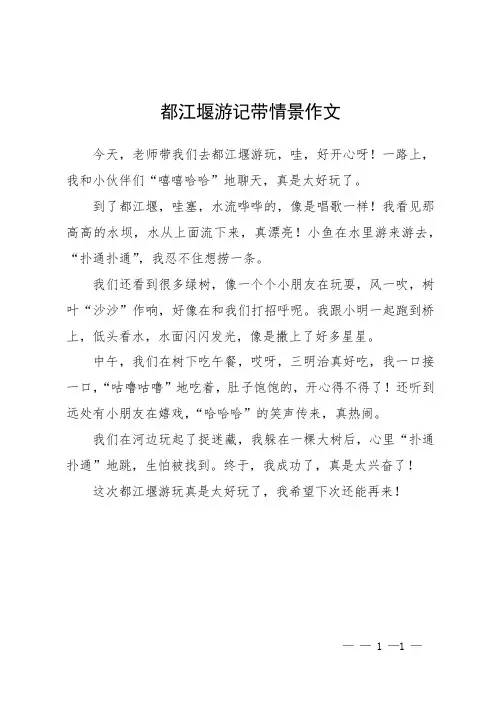 都江堰游记带情景作文

今天，老师带我们去都江堰游玩，哇，好开心呀！一路上，我和小伙伴们“嘻嘻哈哈”地聊天，真是太好玩了。

到了都江堰，哇塞，水流哗哗的，像是唱歌一样！我看见那高高的水坝，水从上面流下来，真漂亮！小鱼在水里游来游去，“扑通扑通”，我忍不住想捞一条。

我们还看到很多绿树，像一个个小朋友在玩耍，风一吹，树叶“沙沙”作响，好像在和我们打招呼呢。我跟小明一起跑到桥上，低头看水，水面闪闪发光，像是撒上了好多星星。

中午，我们在树下吃午餐，哎呀，三明治真好吃，我一口接一口，“咕噜咕噜”地吃着，肚子饱饱的，开心得不得了！还听到远处有小朋友在嬉戏，“哈哈哈”的笑声传来，真热闹。

我们在河边玩起了捉迷藏，我躲在一棵大树后，心里“扑通扑通”地跳，生怕被找到。终于，我成功了，真是太兴奋了！

这次都江堰游玩真是太好玩了，我希望下次还能再来！

— — 1 —1 —